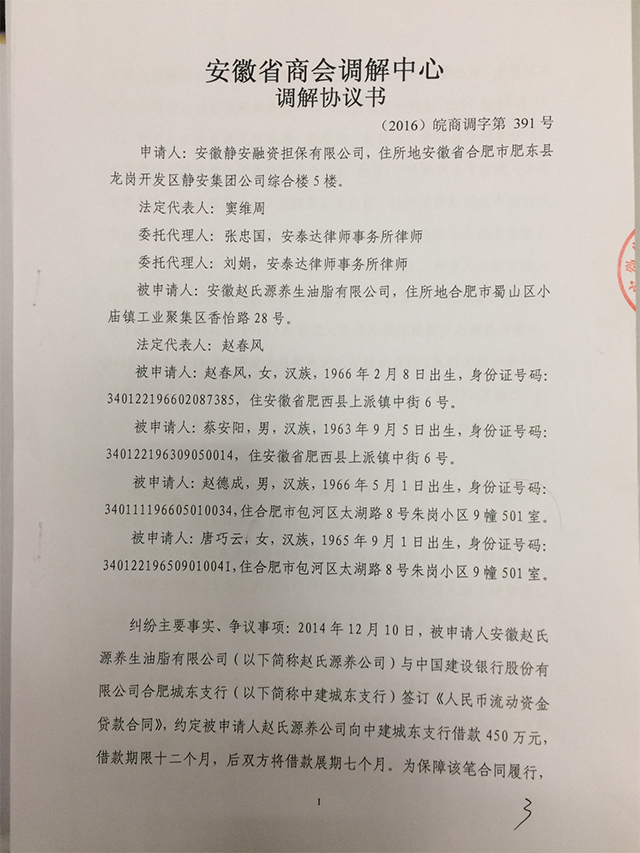 安徽省商会调解中心
调解协议书

（2016）皖商调字第 391 号

申请人：安徽静安融资担保有限公司，住所地安徽省合肥市肥东县龙岗开发区静安集团公司综合楼 5 楼。

法定代表人：窦维周

委托代理人：张忠国，安泰达律师事务所律师

委托代理人：刘娟，安泰达律师事务所律师

被申请人：安徽赵氏源养生油脂有限公司，住所地合肥市蜀山区小庙镇工业聚集区香怡路 28 号。

法定代表人：赵春风

被申请人：赵春风，女，汉族，1966 年 2 月 8 日出生，身份证号码：340122196602087385，住安徽省肥西县上派镇中街 6 号。

被申请人：蔡安阳，男，汉族，1963 年 9 月 5 日出生，身份证号码：340122196309050014，住安徽省肥西县上派镇中街 6 号。

被申请人：赵德成，男，汉族，1966 年 5 月 1 日出生，身份证号码：340111196605010034，住合肥市包河区太湖路 8 号朱岗小区 9 幢 501 室。

被申请人：唐巧云，女，汉族，1965 年 9 月 1 日出生，身份证号码：340122196509010041，住合肥市包河区太湖路 8 号朱岗小区 9 幢 501 室。

纠纷主要事实、争议事项：2014 年 12 月 10 日，被申请人安徽赵氏源养生油脂有限公司（以下简称赵氏源养公司）与中国建设银行股份有限公司合肥城东支行（以下简称中建城东支行）签订《人民币流动资金贷款合同》，约定被申请人赵氏源养公司向中建城东支行借款 450 万元，借款期限十二个月，后双方将借款展期七个月。为保障该笔合同履行，

1

3